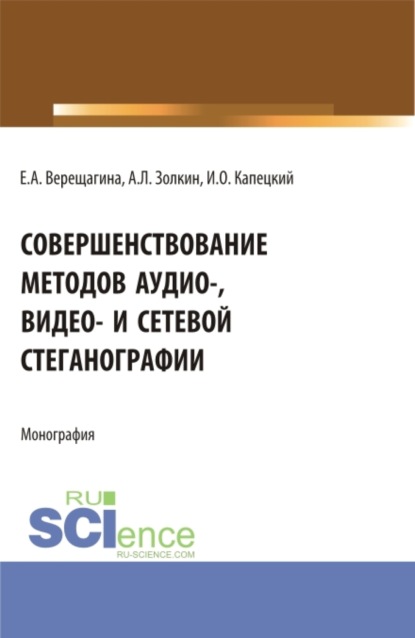 Е.А. Верещагина, А.Л. Золкин, И.О. Капецкий

СОВЕРШЕНСТВОВАНИЕ МЕТОДОВ АУДИО-, ВИДЕО- И СЕТЕВОЙ СТЕГАНОГРАФИИ

Монография

RU SCIence
RU-SCIENCE.COM